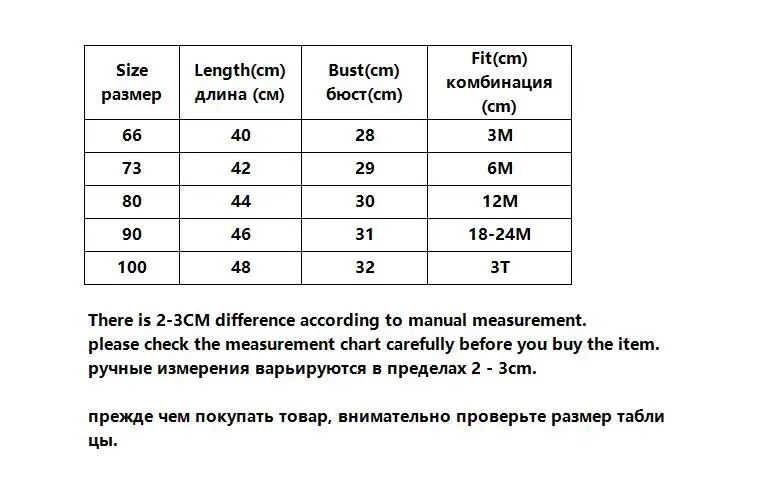 | Size размер | Length(cm) длина (см) | Bust(cm) бюст(cm) | Fit(cm) комбинация (cm) |
|---|---|---|---|
| 66 | 40 | 28 | 3M |
| 73 | 42 | 29 | 6M |
| 80 | 44 | 30 | 12M |
| 90 | 46 | 31 | 18-24M |
| 100 | 48 | 32 | 3T |

There is 2-3CM difference according to manual measurement.
please check the measurement chart carefully before you buy the item.
ручные измерения варьируются в пределах 2 - 3cm.

прежде чем покупать товар, внимательно проверьте размер таблицы.